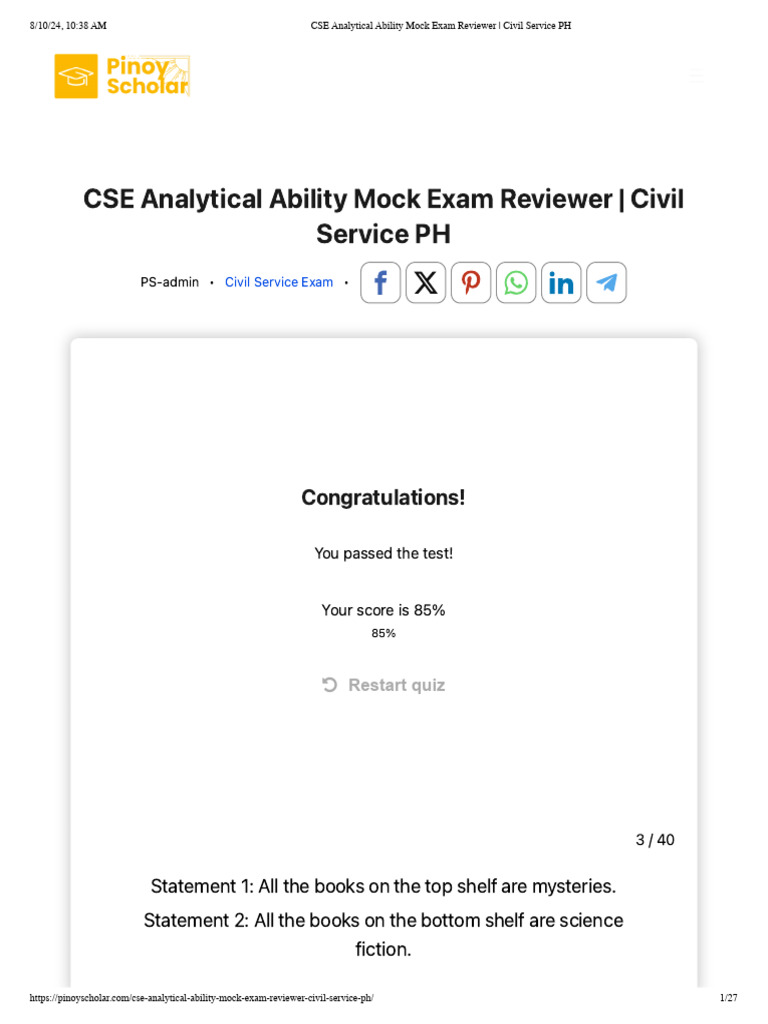 8/10/24, 10:38 AM
CSE Analytical Ability Mock Exam Reviewer | Civil Service PH

Pinoy Scholar

CSE Analytical Ability Mock Exam Reviewer | Civil Service PH

PS-admin • Civil Service Exam •

Congratulations!

You passed the test!

Your score is 85%

85%

Restart quiz

3 / 40

Statement 1: All the books on the top shelf are mysteries.

Statement 2: All the books on the bottom shelf are science fiction.

https://pinoyscholar.com/cse-analytical-ability-mock-exam-reviewer-civil-service-ph/
1/27